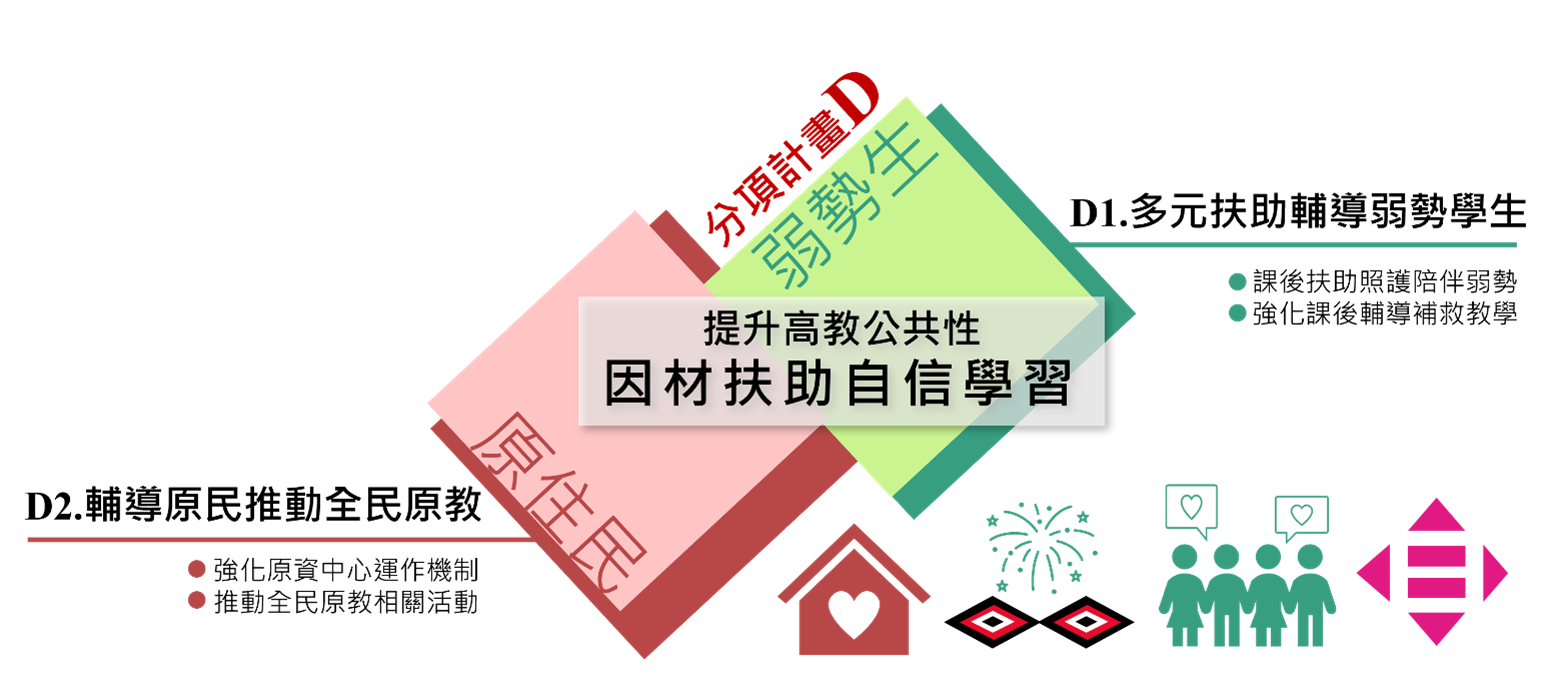 分項計畫D

弱勢生

D1.多元扶助輔導弱勢學生

● 課後扶助照護陪伴弱勢
● 強化課後輔導補救教學

提升高教公共性
因材扶助自信學習

原住民

D2.輔導原民推動全民原教

● 強化原資中心運作機制
● 推動全民原教相關活動